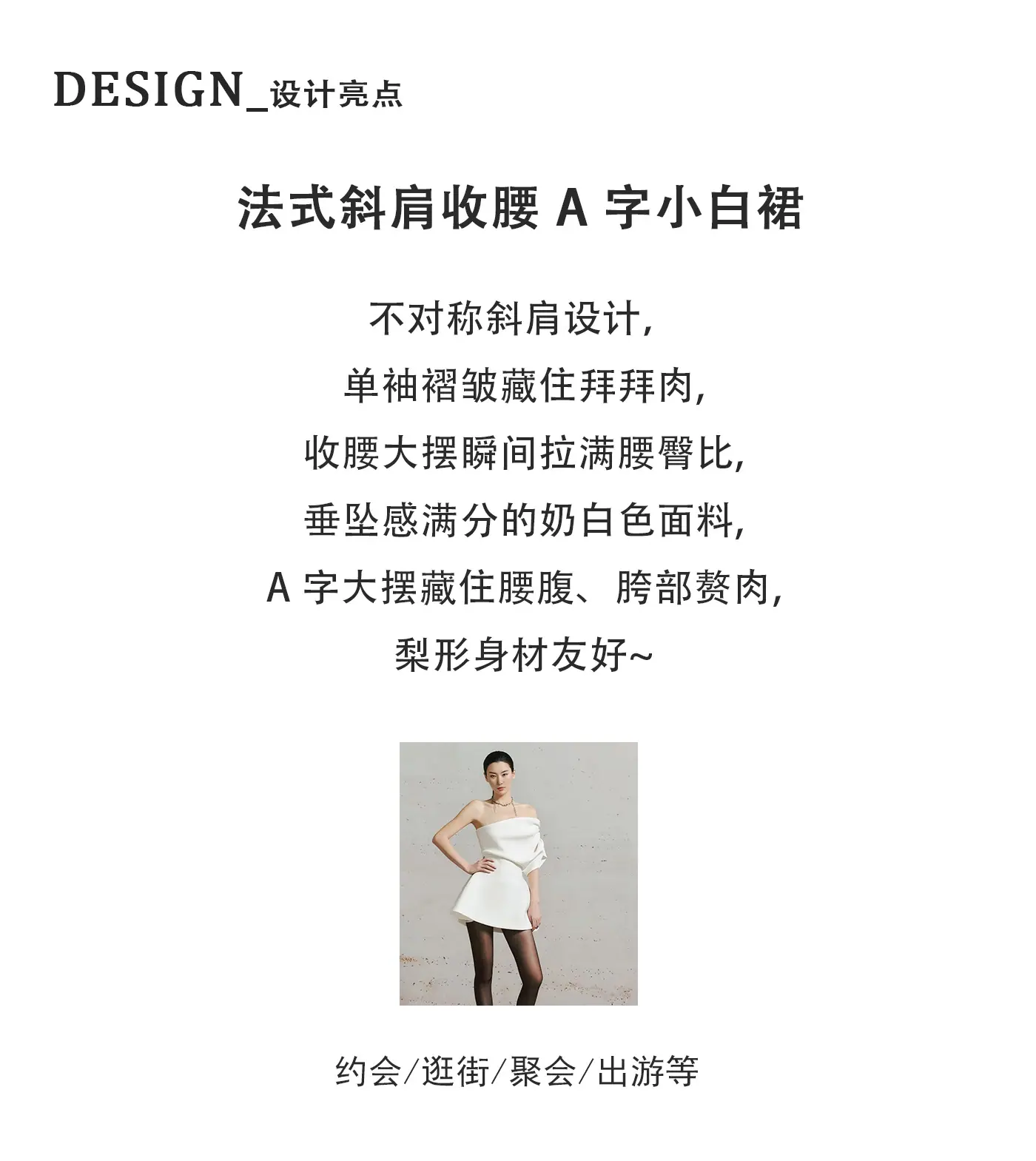 DESIGN_设计亮点

法式斜肩收腰A字小白裙

不对称斜肩设计,

单袖褶皱藏住拜拜肉,

收腰大摆瞬间拉满腰臀比,

垂坠感满分的奶白色面料,

A字大摆藏住腰腹、胯部赘肉,

梨形身材友好~

约会/逛街/聚会/出游等